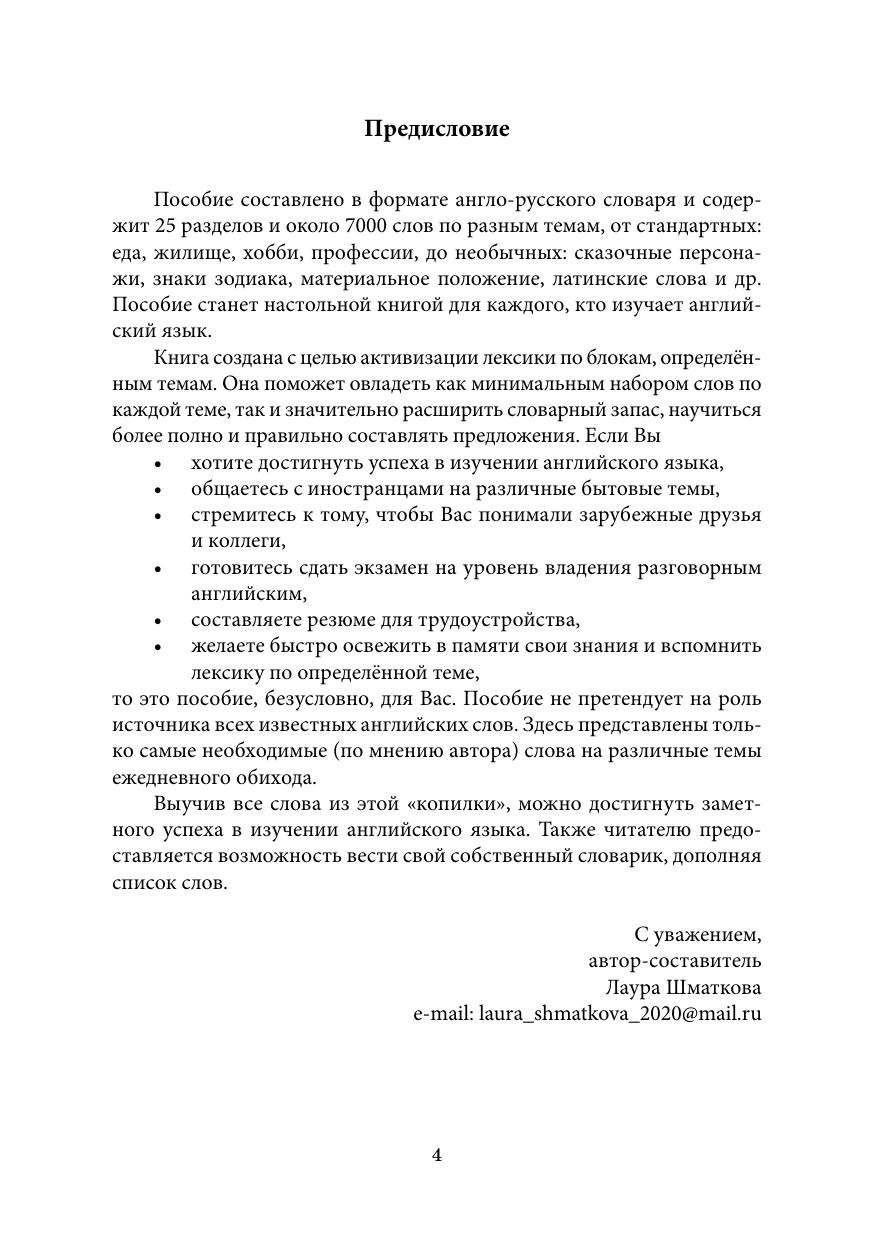 Предисловие

Пособие составлено в формате англо-русского словаря и содержит 25 разделов и около 7000 слов по разным темам, от стандартных: еда, жилище, хобби, профессии, до необычных: сказочные персонажи, знаки зодиака, материальное положение, латинские слова и др. Пособие станет настольной книгой для каждого, кто изучает английский язык.

Книга создана с целью активизации лексики по блокам, определённым темам. Она поможет овладеть как минимальным набором слов по каждой теме, так и значительно расширить словарный запас, научиться более полно и правильно составлять предложения. Если Вы
• хотите достигнуть успеха в изучении английского языка,
• общаетесь с иностранцами на различные бытовые темы,
• стремитесь к тому, чтобы Вас понимали зарубежные друзья и коллеги,
• готовитесь сдать экзамен на уровень владения разговорным английским,
• составляете резюме для трудоустройства,
• желаете быстро освежить в памяти свои знания и вспомнить лексику по определённой теме,
то это пособие, безусловно, для Вас. Пособие не претендует на роль источника всех известных английских слов. Здесь представлены только самые необходимые (по мнению автора) слова на различные темы ежедневного обихода.

Выучив все слова из этой «копилки», можно достигнуть заметного успеха в изучении английского языка. Также читателю предоставляется возможность вести свой собственный словарик, дополняя список слов.

С уважением,
автор-составитель
Лаура Шматкова
e-mail: laura_shmatkova_2020@mail.ru

4